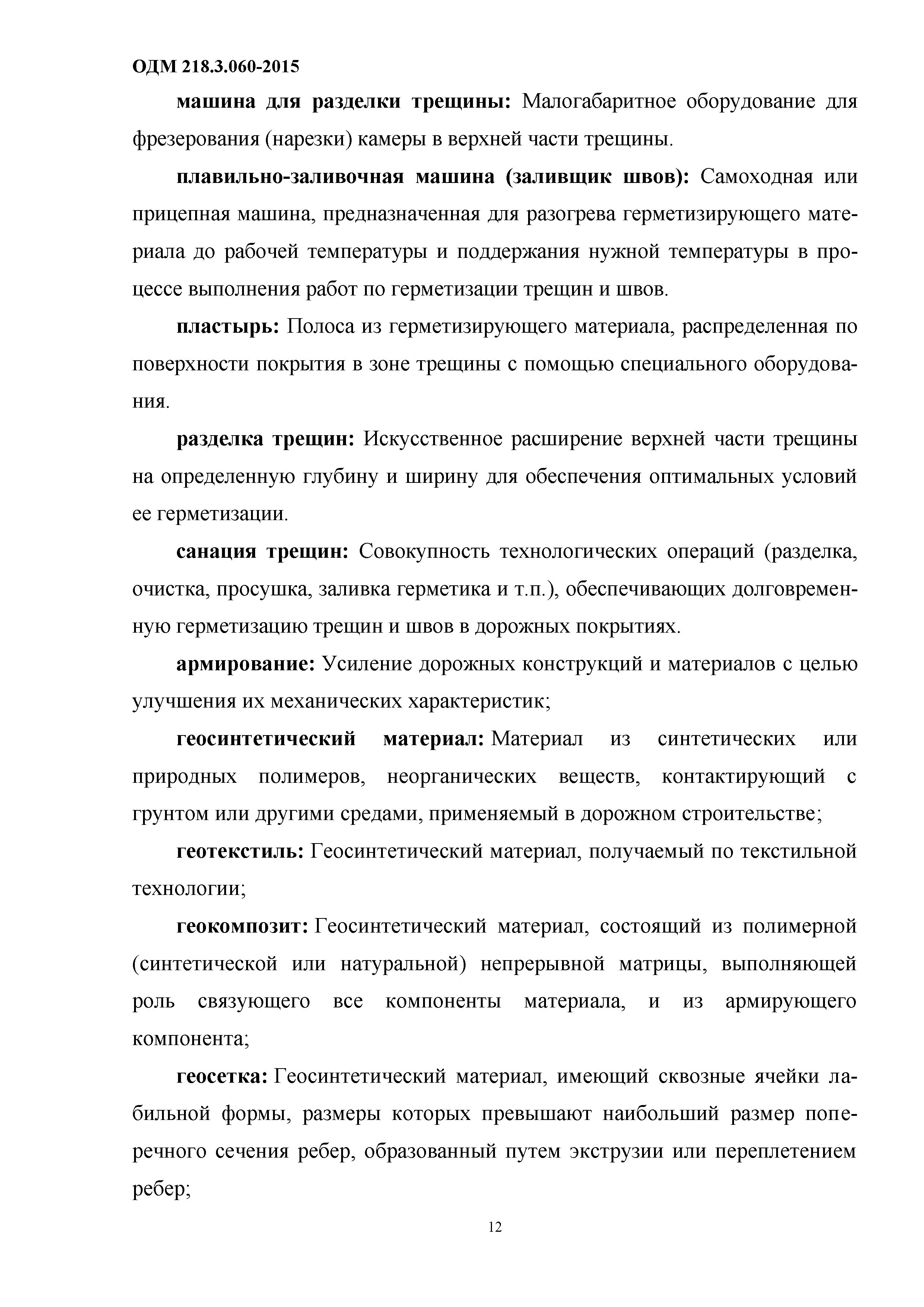 ОДМ 218.3.060-2015

машина для разделки трещины: Малогабаритное оборудование для фрезерования (нарезки) камеры в верхней части трещины.

плавильно-заливочная машина (заливщик швов): Самоходная или прицепная машина, предназначенная для разогрева герметизирующего материала до рабочей температуры и поддержания нужной температуры в процессе выполнения работ по герметизации трещин и швов.

пластырь: Полоса из герметизирующего материала, распределенная по поверхности покрытия в зоне трещины с помощью специального оборудования.

разделка трещин: Искусственное расширение верхней части трещины на определенную глубину и ширину для обеспечения оптимальных условий ее герметизации.

санация трещин: Совокупность технологических операций (разделка, очистка, просушка, заливка герметика и т.п.), обеспечивающих долговременную герметизацию трещин и швов в дорожных покрытиях.

армирование: Усиление дорожных конструкций и материалов с целью улучшения их механических характеристик;

геосинтетический материал: Материал из синтетических или природных полимеров, неорганических веществ, контактирующий с грунтом или другими средами, применяемый в дорожном строительстве;

геотекстиль: Геосинтетический материал, получаемый по текстильной технологии;

геокомпозит: Геосинтетический материал, состоящий из полимерной (синтетической или натуральной) непрерывной матрицы, выполняющей роль связующего все компоненты материала, и из армирующего компонента;

геосетка: Геосинтетический материал, имеющий сквозные ячейки лабильной формы, размеры которых превышают наибольший размер поперечного сечения ребер, образованный путем экструзии или переплетением ребер;

12